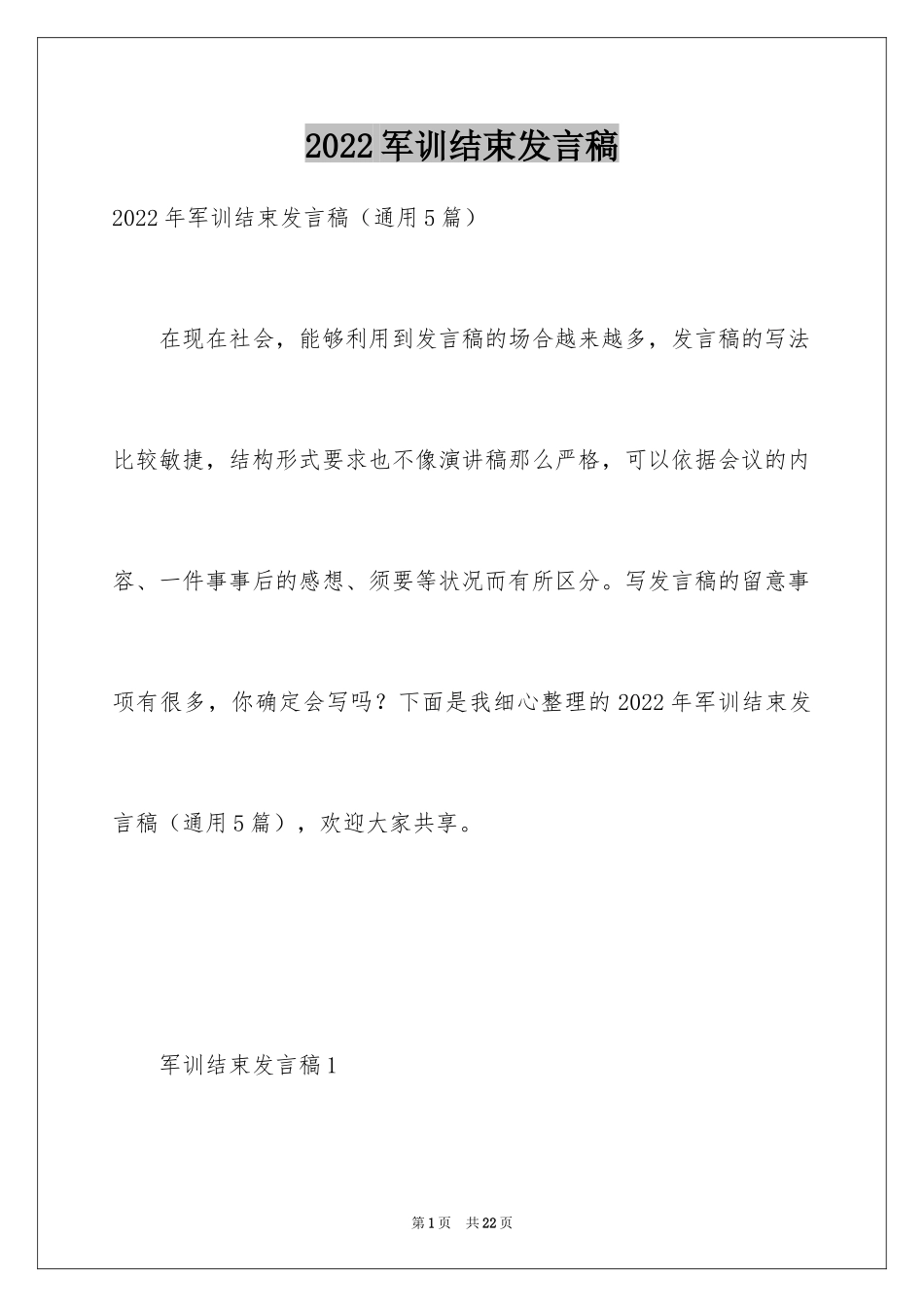 2022军训结束发言稿

2022年军训结束发言稿（通用5篇）

在现在社会，能够利用到发言稿的场合越来越多，发言稿的写法比较敏捷，结构形式要求也不像演讲稿那么严格，可以依据会议的内容、一件事事后的感想、须要等状况而有所区分。写发言稿的留意事项有很多，你确定会写吗？下面是我细心整理的2022年军训结束发言稿（通用5篇），欢迎大家共享。

军训结束发言稿1

第1页 共22页